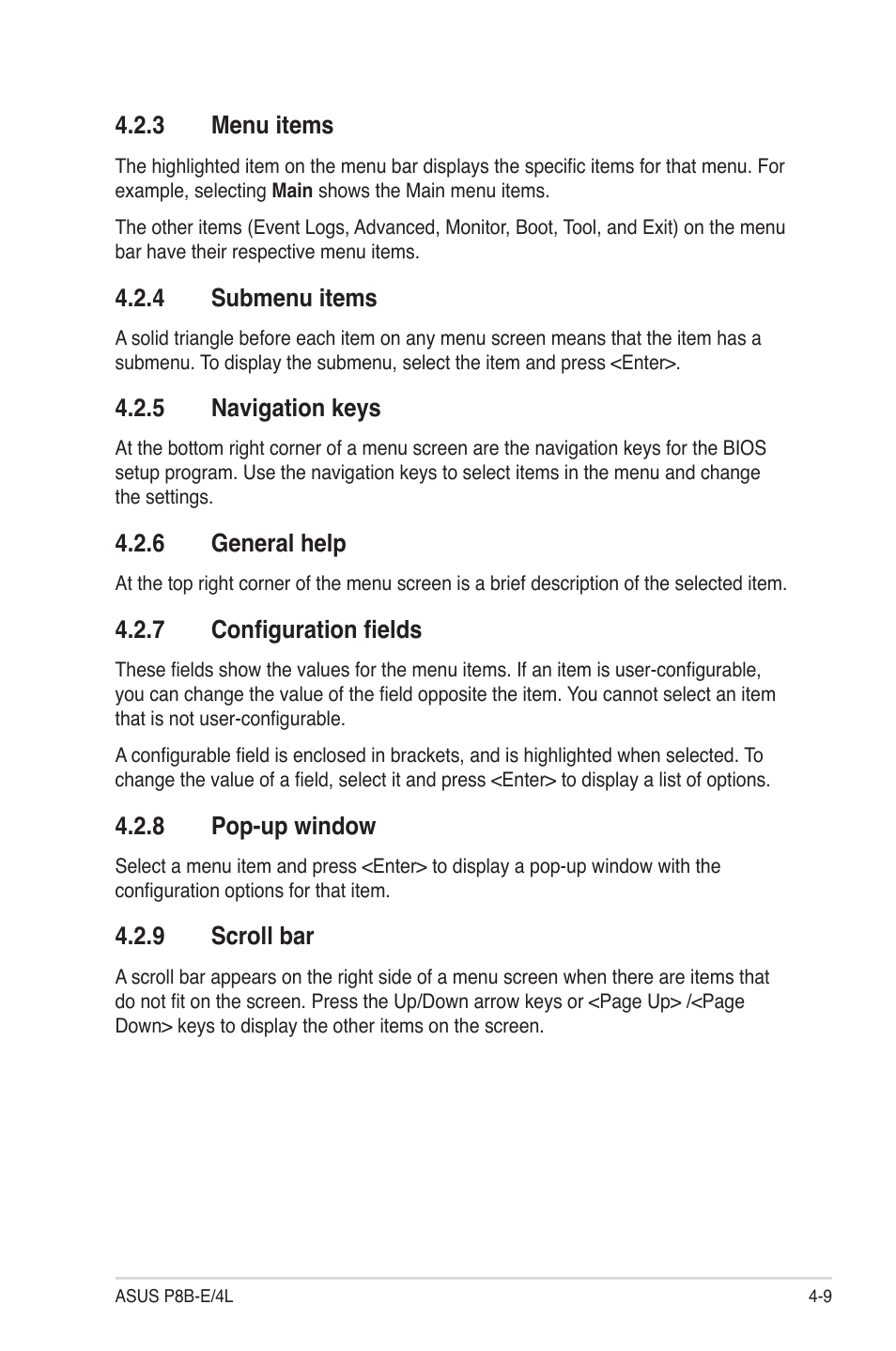 4.2.3 Menu items

The highlighted item on the menu bar displays the specific items for that menu. For example, selecting Main shows the Main menu items.

The other items (Event Logs, Advanced, Monitor, Boot, Tool, and Exit) on the menu bar have their respective menu items.

4.2.4 Submenu items

A solid triangle before each item on any menu screen means that the item has a submenu. To display the submenu, select the item and press <Enter>.

4.2.5 Navigation keys

At the bottom right corner of a menu screen are the navigation keys for the BIOS setup program. Use the navigation keys to select items in the menu and change the settings.

4.2.6 General help

At the top right corner of the menu screen is a brief description of the selected item.

4.2.7 Configuration fields

These fields show the values for the menu items. If an item is user-configurable, you can change the value of the field opposite the item. You cannot select an item that is not user-configurable.

A configurable field is enclosed in brackets, and is highlighted when selected. To change the value of a field, select it and press <Enter> to display a list of options.

4.2.8 Pop-up window

Select a menu item and press <Enter> to display a pop-up window with the configuration options for that item.

4.2.9 Scroll bar

A scroll bar appears on the right side of a menu screen when there are items that do not fit on the screen. Press the Up/Down arrow keys or <Page Up> /<Page Down> keys to display the other items on the screen.

ASUS P8B-E/4L 4-9